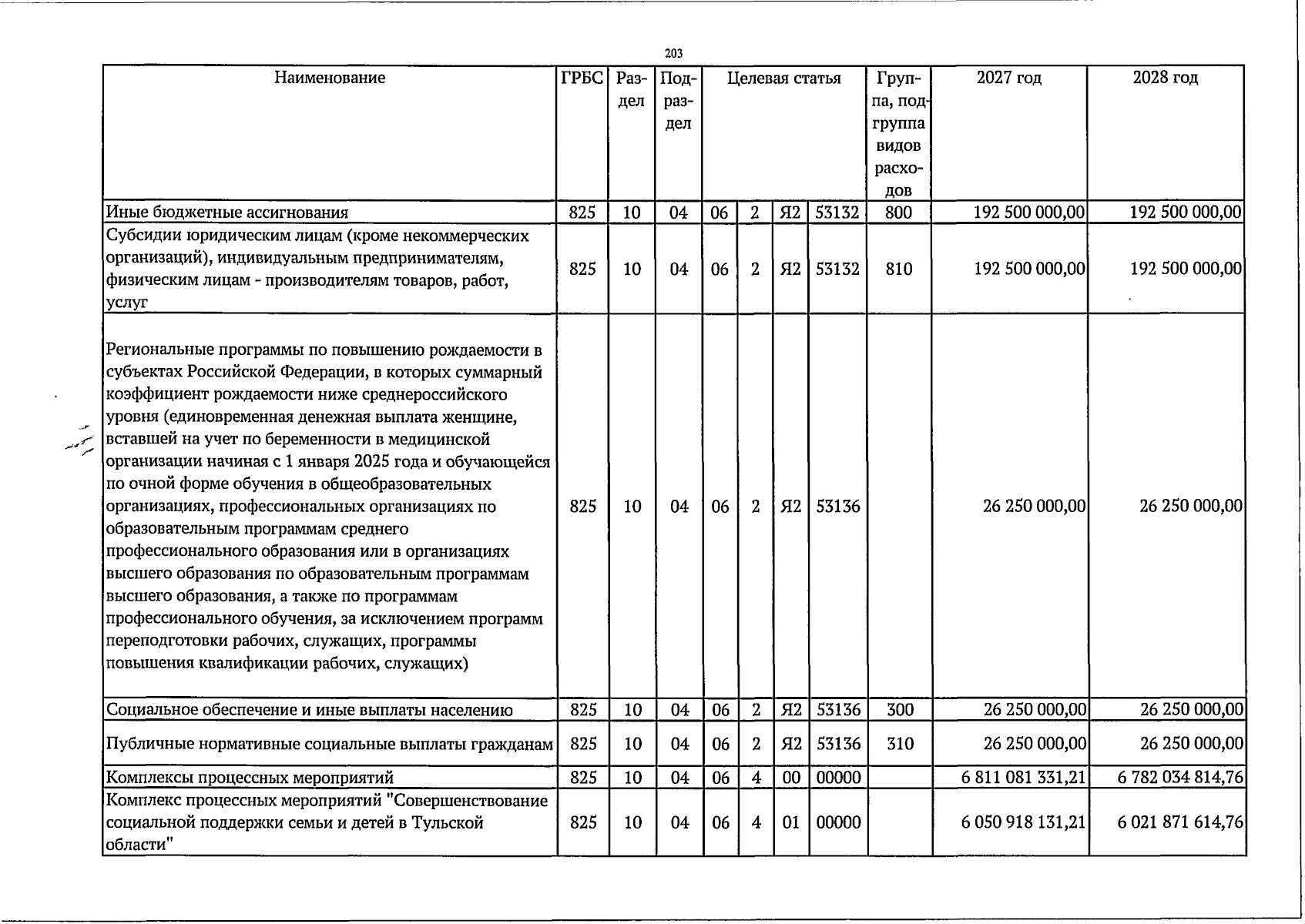 203

| Наименование | ГРБС | Раздел | Подраздел | Целевая статья | | | | Группа, подгруппа видов расходов | 2027 год | 2028 год |
|---|---|---|---|---|---|---|---|---|---|---|
| Иные бюджетные ассигнования | 825 | 10 | 04 | 06 | 2 | Я2 | 53132 | 800 | 192 500 000,00 | 192 500 000,00 |
| Субсидии юридическим лицам (кроме некоммерческих организаций), индивидуальным предпринимателям, физическим лицам - производителям товаров, работ, услуг | 825 | 10 | 04 | 06 | 2 | Я2 | 53132 | 810 | 192 500 000,00 | 192 500 000,00 |
| Региональные программы по повышению рождаемости в субъектах Российской Федерации, в которых суммарный коэффициент рождаемости ниже среднероссийского уровня (единовременная денежная выплата женщине, вставшей на учет по беременности в медицинской организации начиная с 1 января 2025 года и обучающейся по очной форме обучения в общеобразовательных организациях, профессиональных организациях по образовательным программам среднего профессионального образования или в организациях высшего образования по образовательным программам высшего образования, а также по программам профессионального обучения, за исключением программ переподготовки рабочих, служащих, программы повышения квалификации рабочих, служащих) | 825 | 10 | 04 | 06 | 2 | Я2 | 53136 | | 26 250 000,00 | 26 250 000,00 |
| Социальное обеспечение и иные выплаты населению | 825 | 10 | 04 | 06 | 2 | Я2 | 53136 | 300 | 26 250 000,00 | 26 250 000,00 |
| Публичные нормативные социальные выплаты гражданам | 825 | 10 | 04 | 06 | 2 | Я2 | 53136 | 310 | 26 250 000,00 | 26 250 000,00 |
| Комплексы процессных мероприятий | 825 | 10 | 04 | 06 | 4 | 00 | 00000 | | 6 811 081 331,21 | 6 782 034 814,76 |
| Комплекс процессных мероприятий "Совершенствование социальной поддержки семьи и детей в Тульской области" | 825 | 10 | 04 | 06 | 4 | 01 | 00000 | | 6 050 918 131,21 | 6 021 871 614,76 |